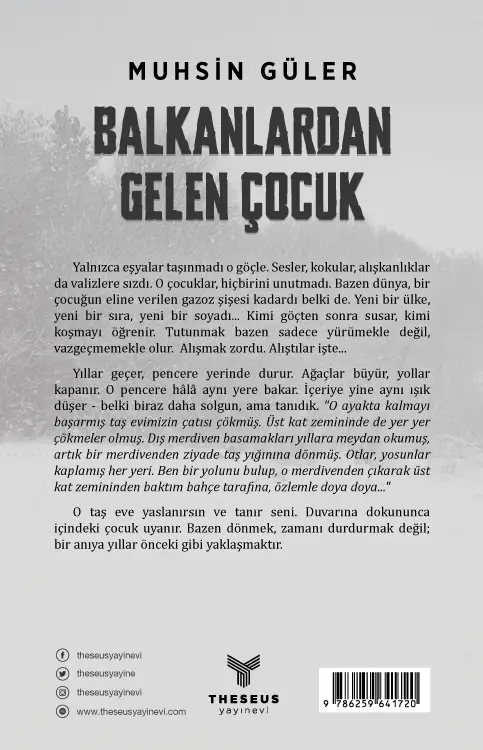 MUHSİN GÜLER

BALKANLARDAN GELEN ÇOCUK

Yalnızca eşyalar taşınmadı o göçle. Sesler, kokular, alışkanlıklar da valizlere sızdı. O çocuklar, hiçbirini unutmadı. Bazen dünya, bir çocuğun eline verilen gazoz şişesi kadardı belki de. Yeni bir ülke, yeni bir sıra, yeni bir soyadı... Kimi göçten sonra susar, kimi koşmayı öğrenir. Tutunmak bazen sadece yürümekle değil, vazgeçmemekle olur. Alışmak zordu. Alıştılar işte...

Yıllar geçer, pencere yerinde durur. Ağaçlar büyür, yollar kapanır. O pencere hâlâ aynı yere bakar. İçeriye yine aynı ışık düşer - belki biraz daha solgun, ama tanıdık. "O ayakta kalmayı başarmış taş evimizin çatısı çökmüş. Üst kat zemininde de yer yer çökmeler olmuş. Dış merdiven basamakları yıllara meydan okumuş, artık bir merdivenden ziyade taş yığınına dönmüş. Otlar, yosunlar kaplamış her yeri. Ben bir yolunu bulup, o merdivenden çıkarak üst kat zemininden baktım bahçe tarafına, özlemle doya doya..."

O taş eve yaslanırsın ve tanır seni. Duvarına dokununca içindeki çocuk uyanır. Bazen dönmek, zamanı durdurmak değil; bir anıya yıllar önceki gibi yaklaşmaktır.

theseusyayinevi
theseusyayine
theseusyayinevi
www.theseusyayinevi.com

THESEUS
yayınevi

9 786259 641720